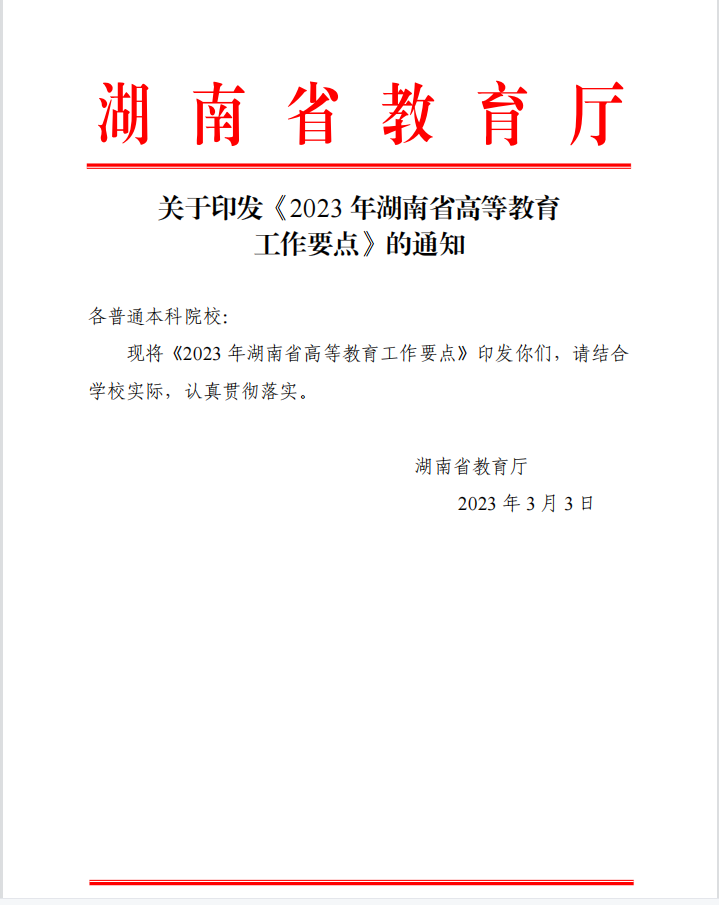 湖南省教育厅

关于印发《2023年湖南省高等教育工作要点》的通知

各普通本科院校:

现将《2023年湖南省高等教育工作要点》印发你们，请结合学校实际，认真贯彻落实。

湖南省教育厅

2023年3月3日